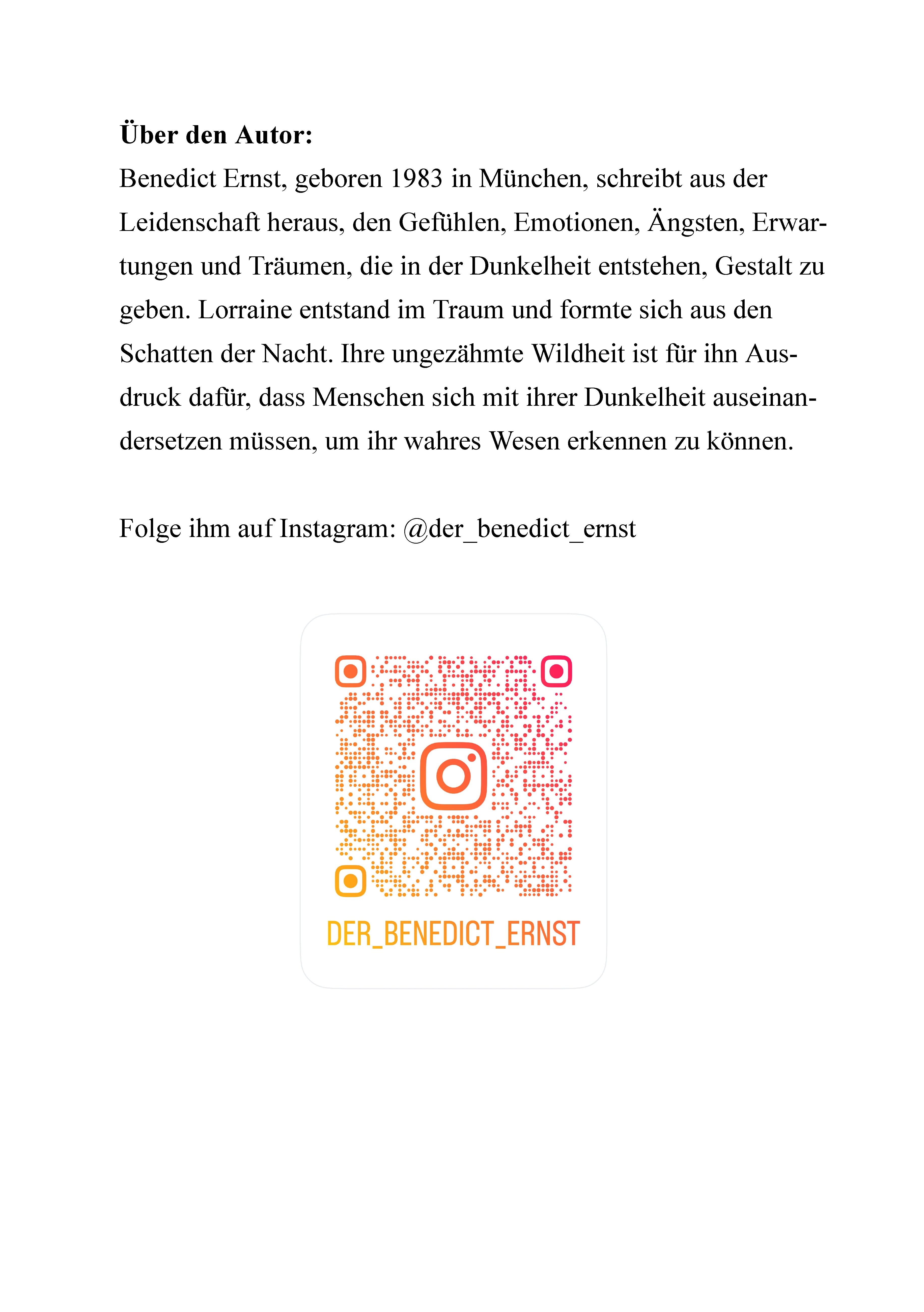 **Über den Autor:**
Benedict Ernst, geboren 1983 in München, schreibt aus der Leidenschaft heraus, den Gefühlen, Emotionen, Ängsten, Erwartungen und Träumen, die in der Dunkelheit entstehen, Gestalt zu geben. Lorraine entstand im Traum und formte sich aus den Schatten der Nacht. Ihre ungezähmte Wildheit ist für ihn Ausdruck dafür, dass Menschen sich mit ihrer Dunkelheit auseinandersetzen müssen, um ihr wahres Wesen erkennen zu können.

Folge ihm auf Instagram: @der_benedict_ernst

DER_BENEDICT_ERNST